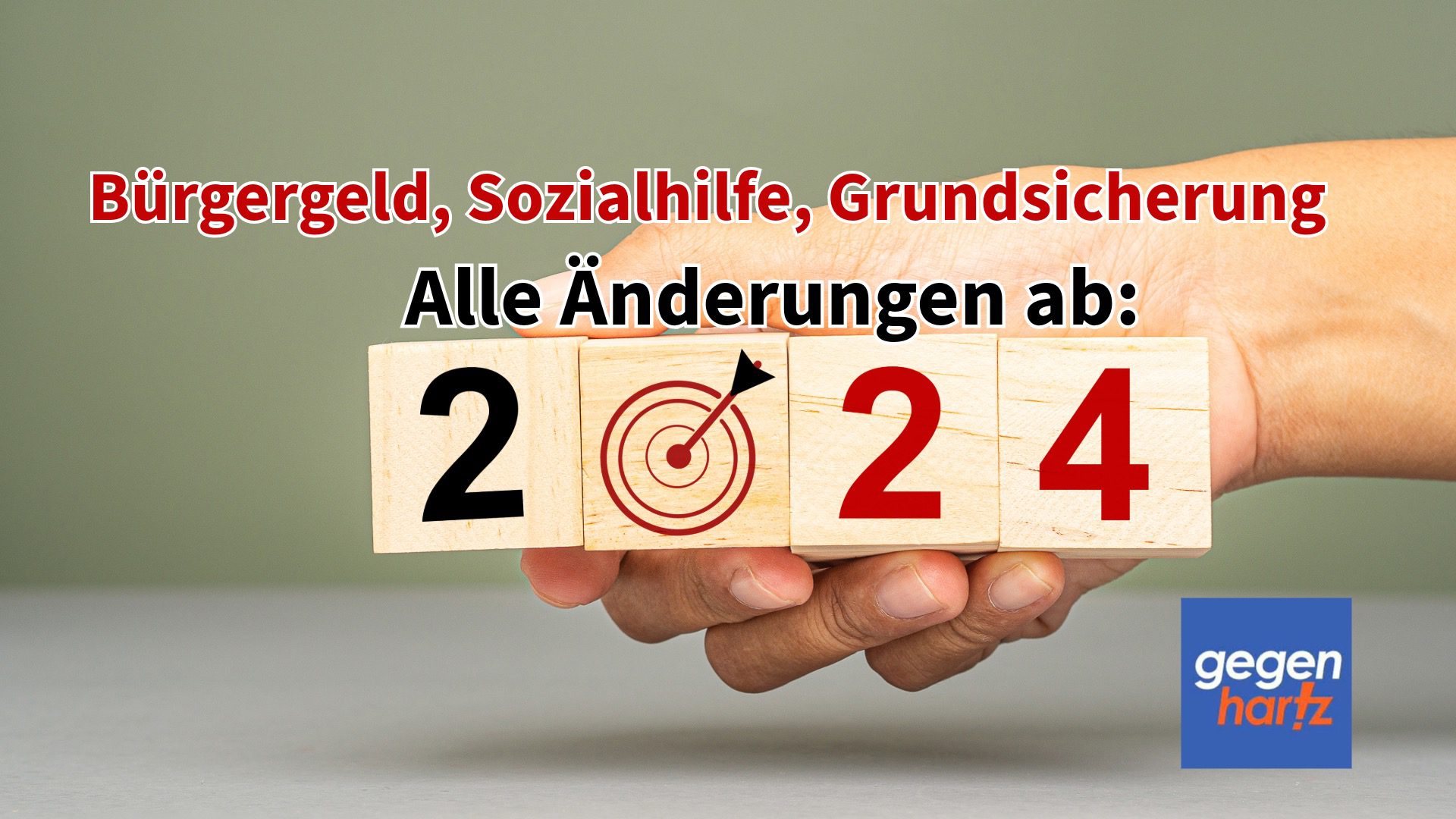 Bürgergeld, Sozialhilfe, Grundsicherung

Alle Änderungen ab:

2 2 4

gegen
hartz